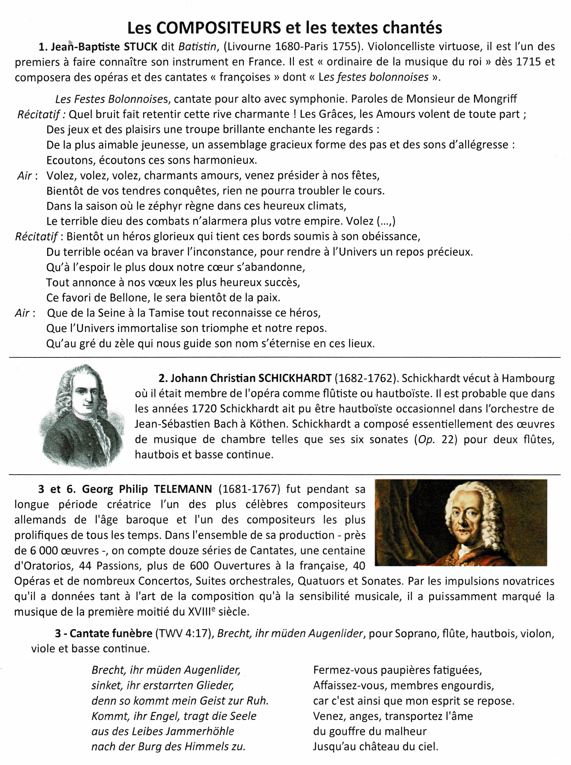 Les COMPOSITEURS et les textes chantés

1. Jean-Baptiste STUCK dit Batistin, (Livourne 1680-Paris 1755). Violoncelliste virtuose, il est l'un des premiers à faire connaître son instrument en France. Il est « ordinaire de la musique du roi » dès 1715 et composera des opéras et des cantates « françoises » dont « Les festes bolonnoises ».

Les Festes Bolonnoises, cantate pour alto avec symphonie. Paroles de Monsieur de Mongriff

Récitatif : Quel bruit fait retentir cette rive charmante ! Les Grâces, les Amours volent de toute part ;
Des jeux et des plaisirs une troupe brillante enchante les regards :
De la plus aimable jeunesse, un assemblage gracieux forme des pas et des sons d'allégresse :
Ecoutons, écoutons ces sons harmonieux.

Air : Volez, volez, volez, charmants amours, venez présider à nos fêtes,
Bientôt de vos tendres conquêtes, rien ne pourra troubler le cours.
Dans la saison où le zéphyr règne dans ces heureux climats,
Le terrible dieu des combats n'alarmera plus votre empire. Volez (...,)

Récitatif : Bientôt un héros glorieux qui tient ces bords soumis à son obéissance,
Du terrible océan va braver l'inconstance, pour rendre à l'Univers un repos précieux.
Qu'à l'espoir le plus doux notre cœur s'abandonne,
Tout annonce à nos vœux les plus heureux succès,
Ce favori de Bellone, le sera bientôt de la paix.

Air : Que de la Seine à la Tamise tout reconnaisse ce héros,
Que l'Univers immortalise son triomphe et notre repos.
Qu'au gré du zèle qui nous guide son nom s'éternise en ces lieux.

2. Johann Christian SCHICKHARDT (1682-1762). Schickhardt vécut à Hambourg où il était membre de l'opéra comme flûtiste ou hautboïste. Il est probable que dans les années 1720 Schickhardt ait pu être hautboïste occasionnel dans l'orchestre de Jean-Sébastien Bach à Köthen. Schickhardt a composé essentiellement des œuvres de musique de chambre telles que ses six sonates (Op. 22) pour deux flûtes, hautbois et basse continue.

3 et 6. Georg Philip TELEMANN (1681-1767) fut pendant sa longue période créatrice l'un des plus célèbres compositeurs allemands de l'âge baroque et l'un des compositeurs les plus prolifiques de tous les temps. Dans l'ensemble de sa production - près de 6 000 œuvres -, on compte douze séries de Cantates, une centaine d'Oratorios, 44 Passions, plus de 600 Ouvertures à la française, 40 Opéras et de nombreux Concertos, Suites orchestrales, Quatuors et Sonates. Par les impulsions novatrices qu'il a données tant à l'art de la composition qu'à la sensibilité musicale, il a puissamment marqué la musique de la première moitié du XVIII$^e$ siècle.

3 - Cantate funèbre (TWV 4:17), Brecht, ihr müden Augenlider, pour Soprano, flûte, hautbois, violon, viole et basse continue.

Brecht, ihr müden Augenlider,
sinket, ihr erstarrten Glieder,
denn so kommt mein Geist zur Ruh.
Kommt, ihr Engel, tragt die Seele
aus des Leibes Jammerhöhle
nach der Burg des Himmels zu.

Fermez-vous paupières fatiguées,
Affaissez-vous, membres engourdis,
car c'est ainsi que mon esprit se repose.
Venez, anges, transportez l'âme
du gouffre du malheur
Jusqu'au château du ciel.